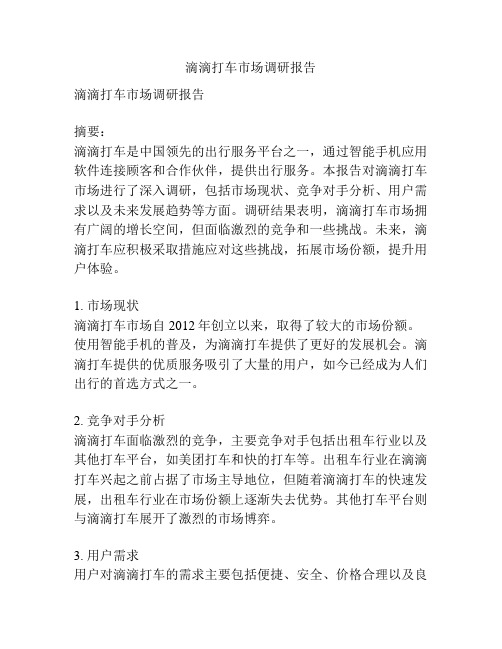 滴滴打车市场调研报告

滴滴打车市场调研报告

摘要：
滴滴打车是中国领先的出行服务平台之一，通过智能手机应用软件连接顾客和合作伙伴，提供出行服务。本报告对滴滴打车市场进行了深入调研，包括市场现状、竞争对手分析、用户需求以及未来发展趋势等方面。调研结果表明，滴滴打车市场拥有广阔的增长空间，但面临激烈的竞争和一些挑战。未来，滴滴打车应积极采取措施应对这些挑战，拓展市场份额，提升用户体验。

1. 市场现状
滴滴打车市场自 2012 年创立以来，取得了较大的市场份额。使用智能手机的普及，为滴滴打车提供了更好的发展机会。滴滴打车提供的优质服务吸引了大量的用户，如今已经成为人们出行的首选方式之一。

2. 竞争对手分析
滴滴打车面临激烈的竞争，主要竞争对手包括出租车行业以及其他打车平台，如美团打车和快的打车等。出租车行业在滴滴打车兴起之前占据了市场主导地位，但随着滴滴打车的快速发展，出租车行业在市场份额上逐渐失去优势。其他打车平台则与滴滴打车展开了激烈的市场博弈。

3. 用户需求
用户对滴滴打车的需求主要包括便捷、安全、价格合理以及良